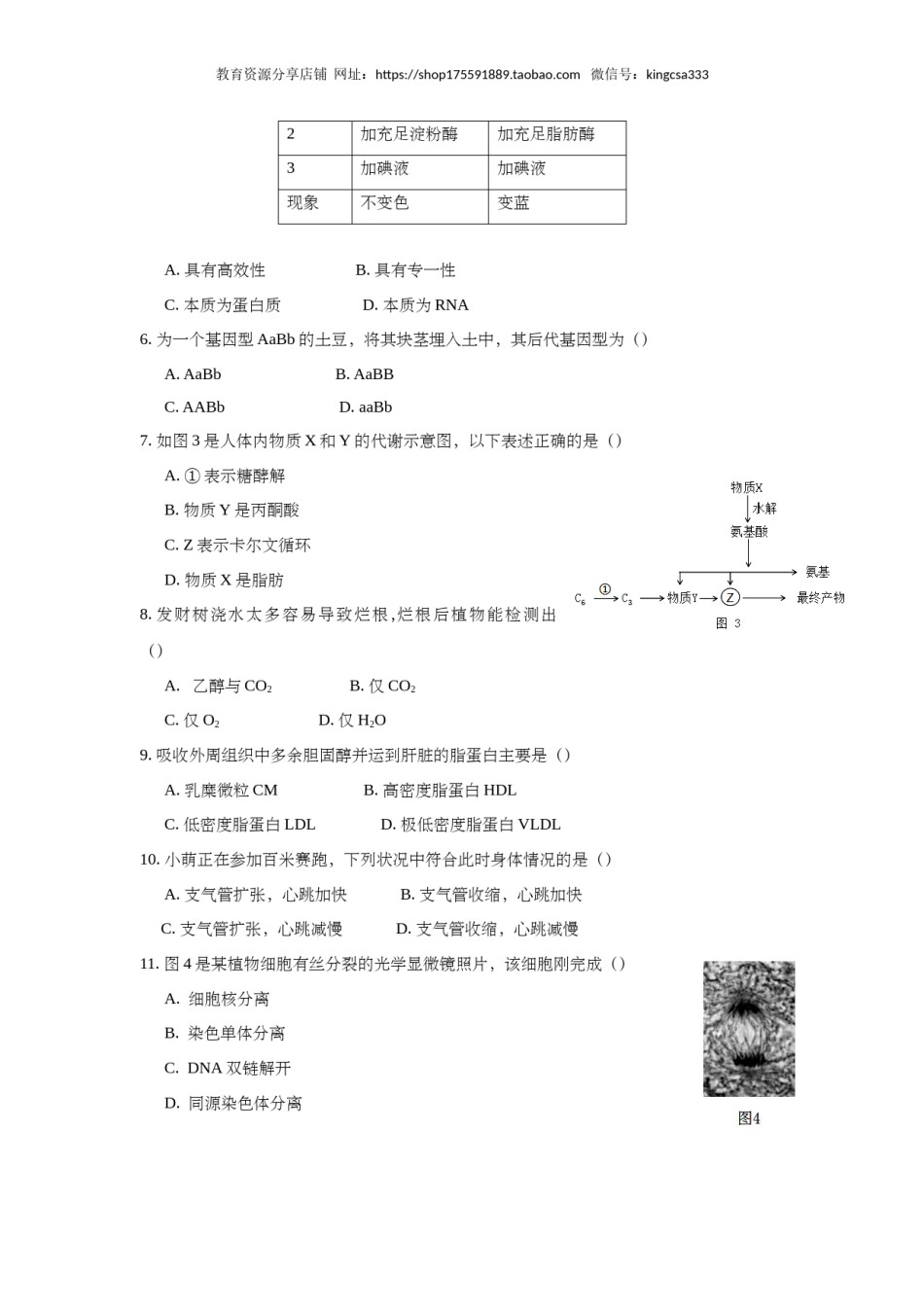 教育资源分享店铺 网址：https://shop175591889.taobao.com 微信号：kingcsa333

| 2 | 加充足淀粉酶 | 加充足脂肪酶 |
|---|---|---|
| 3 | 加碘液 | 加碘液 |
| 现象 | 不变色 | 变蓝 |

A. 具有高效性 B. 具有专一性

C. 本质为蛋白质 D. 本质为 RNA

6. 为一个基因型 AaBb 的土豆，将其块茎埋入土中，其后代基因型为（）

A. AaBb B. AaBB

C. AABb D. aaBb

7. 如图 3 是人体内物质 X 和 Y 的代谢示意图，以下表述正确的是（）

A. ① 表示糖酵解

B. 物质 Y 是丙酮酸

C. Z 表示卡尔文循环

D. 物质 X 是脂肪

物质X
水解
氨基酸
氨基
$C_6$ ① $C_3$ 物质Y Z 最终产物
图 3

8. 发财树浇水太多容易导致烂根，烂根后植物能检测出（）

A. 乙醇与 $CO_2$ B. 仅 $CO_2$

C. 仅 $O_2$ D. 仅 $H_2O$

9. 吸收外周组织中多余胆固醇并运到肝脏的脂蛋白主要是（）

A. 乳糜微粒 CM B. 高密度脂蛋白 HDL

C. 低密度脂蛋白 LDL D. 极低密度脂蛋白 VLDL

10. 小萌正在参加百米赛跑，下列状况中符合此时身体情况的是（）

A. 支气管扩张，心跳加快 B. 支气管收缩，心跳加快

C. 支气管扩张，心跳减慢 D. 支气管收缩，心跳减慢

11. 图 4 是某植物细胞有丝分裂的光学显微镜照片，该细胞刚完成（）

A. 细胞核分离

B. 染色单体分离

C. DNA 双链解开

D. 同源染色体分离

图4